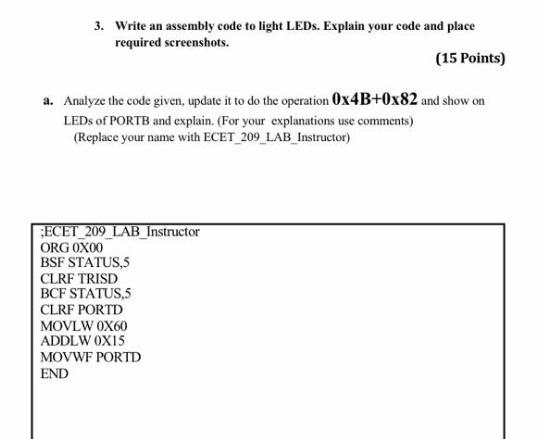 3. Write an assembly code to light LEDs. Explain your code and place required screenshots.

(15 Points)

a. Analyze the code given, update it to do the operation 0x4B+0x82 and show on LEDs of PORTB and explain. (For your explanations use comments)
(Replace your name with ECET_209_LAB_Instructor)

;ECET_209_LAB_Instructor
ORG 0X00
BSF STATUS,5
CLRF TRISD
BCF STATUS,5
CLRF PORTD
MOVLW 0X60
ADDLW 0X15
MOVWF PORTD
END